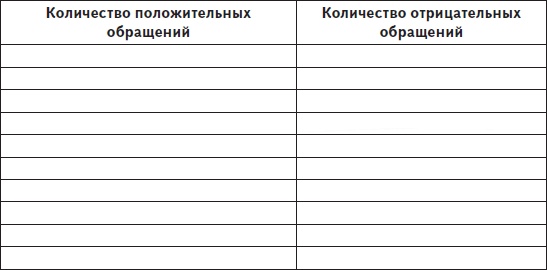 | Количество положительных обращений | Количество отрицательных обращений |
|---|---|
| | |
| | |
| | |
| | |
| | |
| | |
| | |
| | |
| | |
| | |